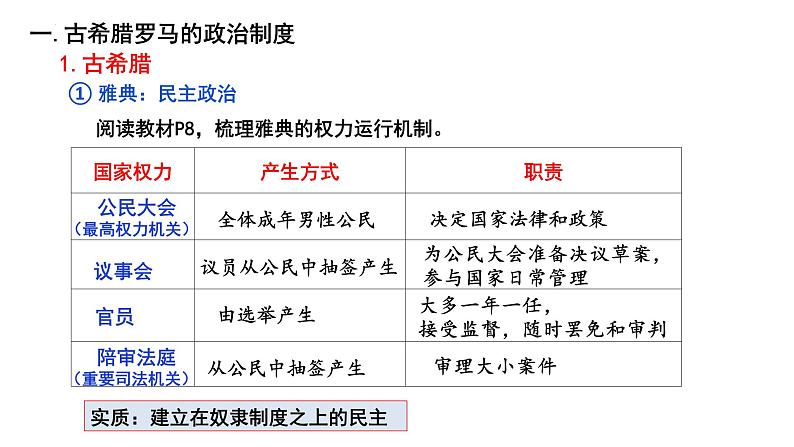 一. 古希腊罗马的政治制度

1. 古希腊

① 雅典：民主政治

阅读教材P8，梳理雅典的权力运行机制。

| 国家权力 | 产生方式 | 职责 |
|---|---|---|
| 公民大会（最高权力机关） | 全体成年男性公民 | 决定国家法律和政策 |
| 议事会 | 议员从公民中抽签产生 | 为公民大会准备决议草案，参与国家日常管理 |
| 官员 | 由选举产生 | 大多一年一任，接受监督，随时罢免和审判 |
| 陪审法庭（重要司法机关） | 从公民中抽签产生 | 审理大小案件 |

实质：建立在奴隶制度之上的民主